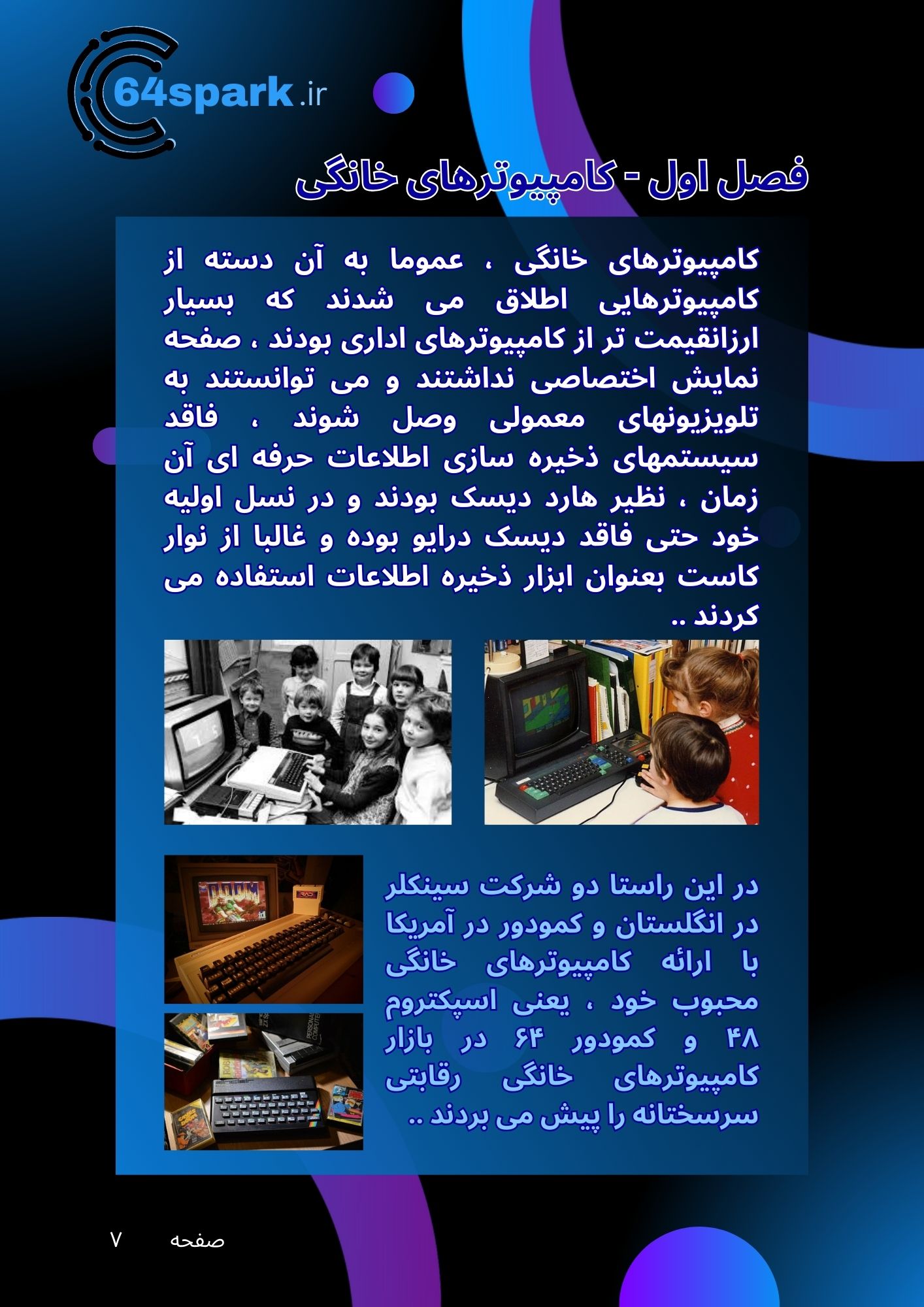 64spark.ir

فصل اول - کامپیوترهای خانگی

کامپیوترهای خانگی ، عموما به آن دسته از کامپیوترهایی اطلاق می شدند که بسیار ارزانقیمت تر از کامپیوترهای اداری بودند ، صفحه نمایش اختصاصی نداشتند و می توانستند به تلویزیونهای معمولی وصل شوند ، فاقد سیستمهای ذخیره سازی اطلاعات حرفه ای آن زمان ، نظیر هارد دیسک بودند و در نسل اولیه خود حتی فاقد دیسک درایو بوده و غالبا از نوار کاست بعنوان ابزار ذخیره اطلاعات استفاده می کردند ..

در این راستا دو شرکت سینکلر در انگلستان و کمودور در آمریکا با ارائه کامپیوترهای خانگی محبوب خود ، یعنی اسپکتروم ۴۸ و کمودور ۶۴ در بازار کامپیوترهای خانگی رقابتی سرسختانه را پیش می بردند ..

صفحه ۷